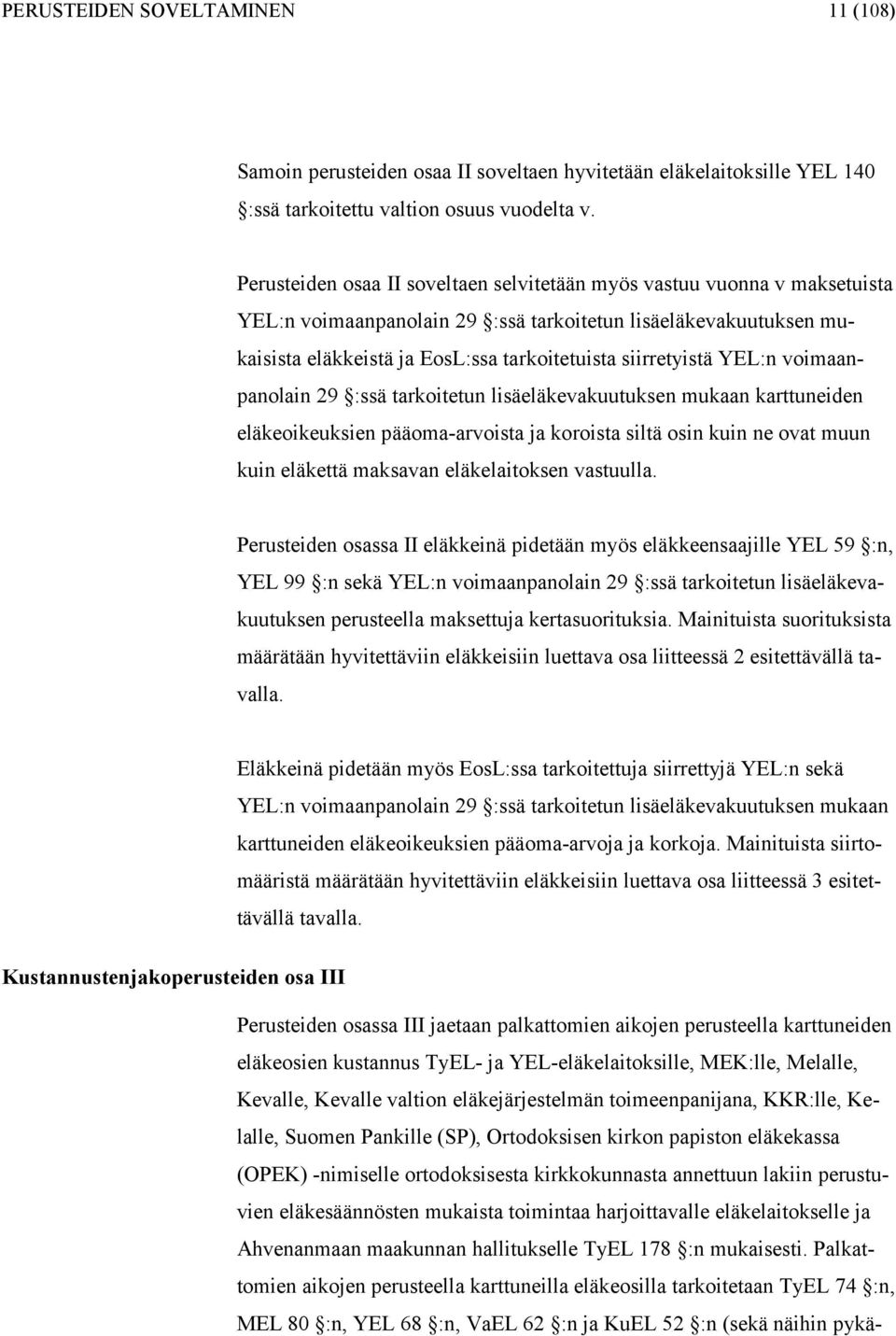 PERUSTEIDEN SOVELTAMINEN 11 (108)

Samoin perusteiden osaa II soveltaen hyvitetään eläkelaitoksille YEL 140 :ssä tarkoitettu valtion osuus vuodelta v.

Perusteiden osaa II soveltaen selvitetään myös vastuu vuonna v maksetuista YEL:n voimaanpanolain 29 :ssä tarkoitetun lisäeläkevakuutuksen mukaisista eläkkeistä ja EosL:ssa tarkoitetuista siirretyistä YEL:n voimaanpanolain 29 :ssä tarkoitetun lisäeläkevakuutuksen mukaan karttuneiden eläkeoikeuksien pääoma-arvoista ja koroista siltä osin kuin ne ovat muun kuin eläkettä maksavan eläkelaitoksen vastuulla.

Perusteiden osassa II eläkkeinä pidetään myös eläkkeensaajille YEL 59 :n, YEL 99 :n sekä YEL:n voimaanpanolain 29 :ssä tarkoitetun lisäeläkevakuutuksen perusteella maksettuja kertasuorituksia. Mainituista suorituksista määrätään hyvitettäviin eläkkeisiin luettava osa liitteessä 2 esitettävällä tavalla.

Eläkkeinä pidetään myös EosL:ssa tarkoitettuja siirrettyjä YEL:n sekä YEL:n voimaanpanolain 29 :ssä tarkoitetun lisäeläkevakuutuksen mukaan karttuneiden eläkeoikeuksien pääoma-arvoja ja korkoja. Mainituista siirtomääristä määrätään hyvitettäviin eläkkeisiin luettava osa liitteessä 3 esitettävällä tavalla.

Kustannustenjakoperusteiden osa III

Perusteiden osassa III jaetaan palkattomien aikojen perusteella karttuneiden eläkeosien kustannus TyEL- ja YEL-eläkelaitoksille, MEK:lle, Melalle, Kevalle, Kevalle valtion eläkejärjestelmän toimeenpanijana, KKR:lle, Kelalle, Suomen Pankille (SP), Ortodoksisen kirkon papiston eläkekassa (OPEK) -nimiselle ortodoksisesta kirkkokunnasta annettuun lakiin perustuvien eläkesäännösten mukaista toimintaa harjoittavalle eläkelaitokselle ja Ahvenanmaan maakunnan hallitukselle TyEL 178 :n mukaisesti. Palkattomien aikojen perusteella karttuneilla eläkeosilla tarkoitetaan TyEL 74 :n, MEL 80 :n, YEL 68 :n, VaEL 62 :n ja KuEL 52 :n (sekä näihin pykä-